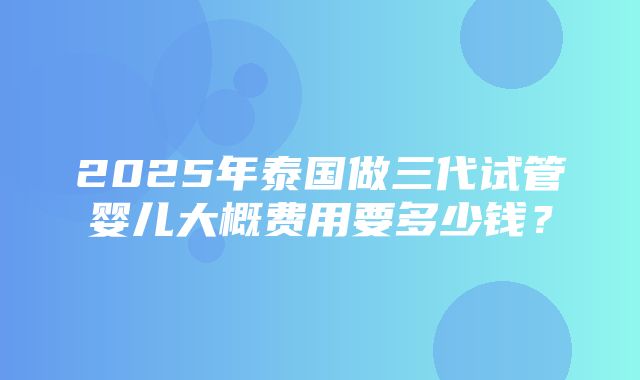 2025年泰国做三代试管婴儿大概费用要多少钱？